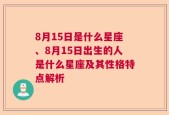 8月15日是什么星座、8月15日出生的人是什么星座及其性格特点解析